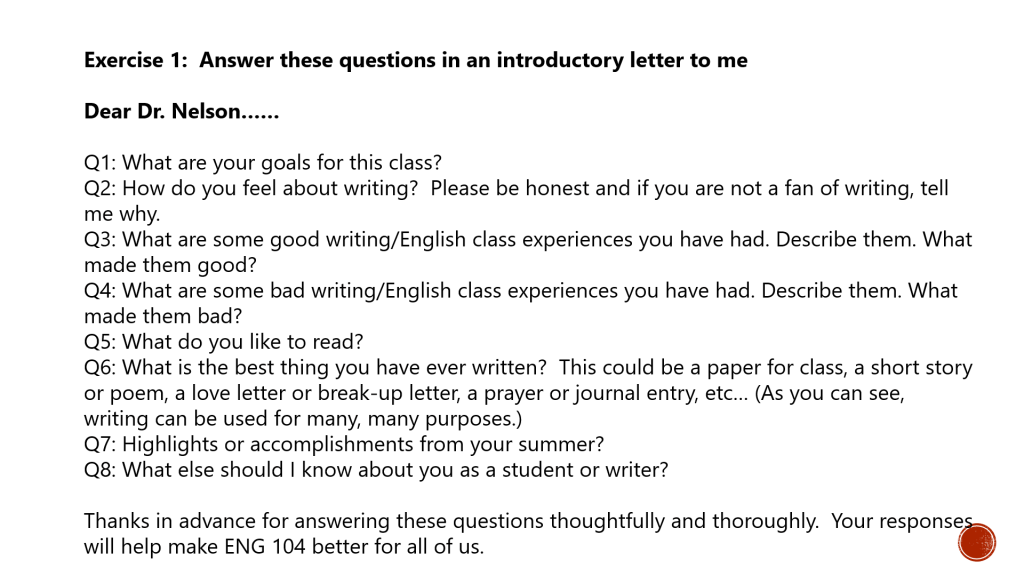 Exercise 1: Answer these questions in an introductory letter to me

Dear Dr. Nelson……

Q1: What are your goals for this class?
Q2: How do you feel about writing? Please be honest and if you are not a fan of writing, tell me why.
Q3: What are some good writing/English class experiences you have had. Describe them. What made them good?
Q4: What are some bad writing/English class experiences you have had. Describe them. What made them bad?
Q5: What do you like to read?
Q6: What is the best thing you have ever written? This could be a paper for class, a short story or poem, a love letter or break-up letter, a prayer or journal entry, etc… (As you can see, writing can be used for many, many purposes.)
Q7: Highlights or accomplishments from your summer?
Q8: What else should I know about you as a student or writer?

Thanks in advance for answering these questions thoughtfully and thoroughly. Your responses will help make ENG 104 better for all of us.